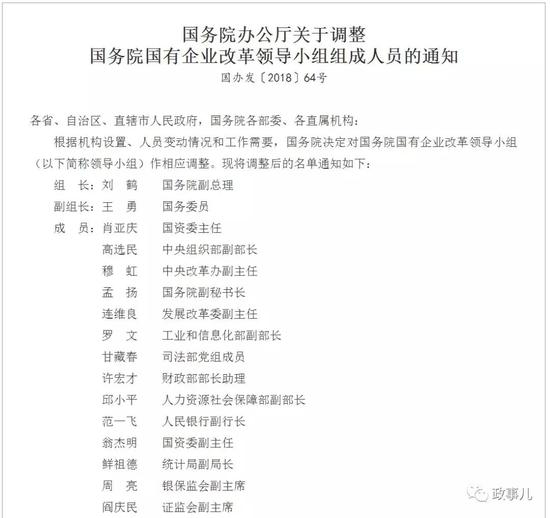 国务院办公厅关于调整
国务院国有企业改革领导小组组成人员的通知
国办发〔2018〕64号

各省、自治区、直辖市人民政府，国务院各部委、各直属机构：

根据机构设置、人员变动情况和工作需要，国务院决定对国务院国有企业改革领导小组（以下简称领导小组）作相应调整。现将调整后的名单通知如下：

组　长：刘　鹤　国务院副总理
副组长：王　勇　国务委员
成　员：肖亚庆　国资委主任
高选民　中央组织部副部长
穆　虹　中央改革办副主任
孟　扬　国务院副秘书长
连维良　发展改革委副主任
罗　文　工业和信息化部副部长
甘藏春　司法部党组成员
许宏才　财政部部长助理
邱小平　人力资源社会保障部副部长
范一飞　人民银行副行长
翁杰明　国资委副主任
鲜祖德　统计局副局长
周　亮　银保监会副主席
阎庆民　证监会副主席

政事儿